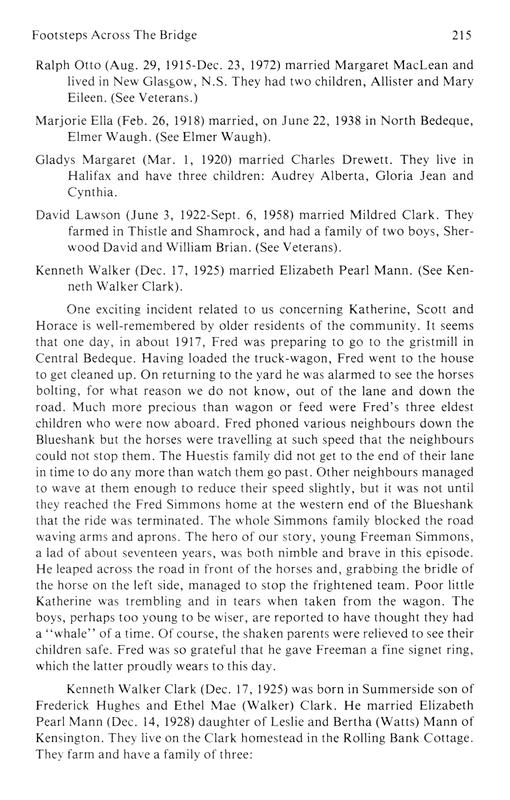 Footsteps Across The Bridge 215

Ralph Otto (Aug. 29, 1915-Dec. 23, 1972) married Margaret MacLean and lived in New Glasgow, N.S. They had two children, Allister and Mary Eileen. (See Veterans.)

Marjorie Ella (Feb. 26, 1918) married, on June 22, 1938 in North Bedeque, Elmer Waugh. (See Elmer Waugh).

Gladys Margaret (Mar. 1, 1920) married Charles Drewett. They live in Halifax and have three children: Audrey Alberta, Gloria Jean and Cynthia.

David Lawson (June 3, 1922-Sept. 6, 1958) married Mildred Clark. They farmed in Thistle and Shamrock, and had a family of two boys, Sherwood David and William Brian. (See Veterans).

Kenneth Walker (Dec. 17, 1925) married Elizabeth Pearl Mann. (See Kenneth Walker Clark).

One exciting incident related to us concerning Katherine, Scott and Horace is well-remembered by older residents of the community. It seems that one day, in about 1917, Fred was preparing to go to the gristmill in Central Bedeque. Having loaded the truck-wagon, Fred went to the house to get cleaned up. On returning to the yard he was alarmed to see the horses bolting, for what reason we do not know, out of the lane and down the road. Much more precious than wagon or feed were Fred's three eldest children who were now aboard. Fred phoned various neighbours down the Blueshank but the horses were travelling at such speed that the neighbours could not stop them. The Huestis family did not get to the end of their lane in time to do any more than watch them go past. Other neighbours managed to wave at them enough to reduce their speed slightly, but it was not until they reached the Fred Simmons home at the western end of the Blueshank that the ride was terminated. The whole Simmons family blocked the road waving arms and aprons. The hero of our story, young Freeman Simmons, a lad of about seventeen years, was both nimble and brave in this episode. He leaped across the road in front of the horses and, grabbing the bridle of the horse on the left side, managed to stop the frightened team. Poor little Katherine was trembling and in tears when taken from the wagon. The boys, perhaps too young to be wiser, are reported to have thought they had a "whale" of a time. Of course, the shaken parents were relieved to see their children safe. Fred was so grateful that he gave Freeman a fine signet ring, which the latter proudly wears to this day.

Kenneth Walker Clark (Dec. 17, 1925) was born in Summerside son of Frederick Hughes and Ethel Mae (Walker) Clark. He married Elizabeth Pearl Mann (Dec. 14, 1928) daughter of Leslie and Bertha (Watts) Mann of Kensington. They live on the Clark homestead in the Rolling Bank Cottage. They farm and have a family of three: